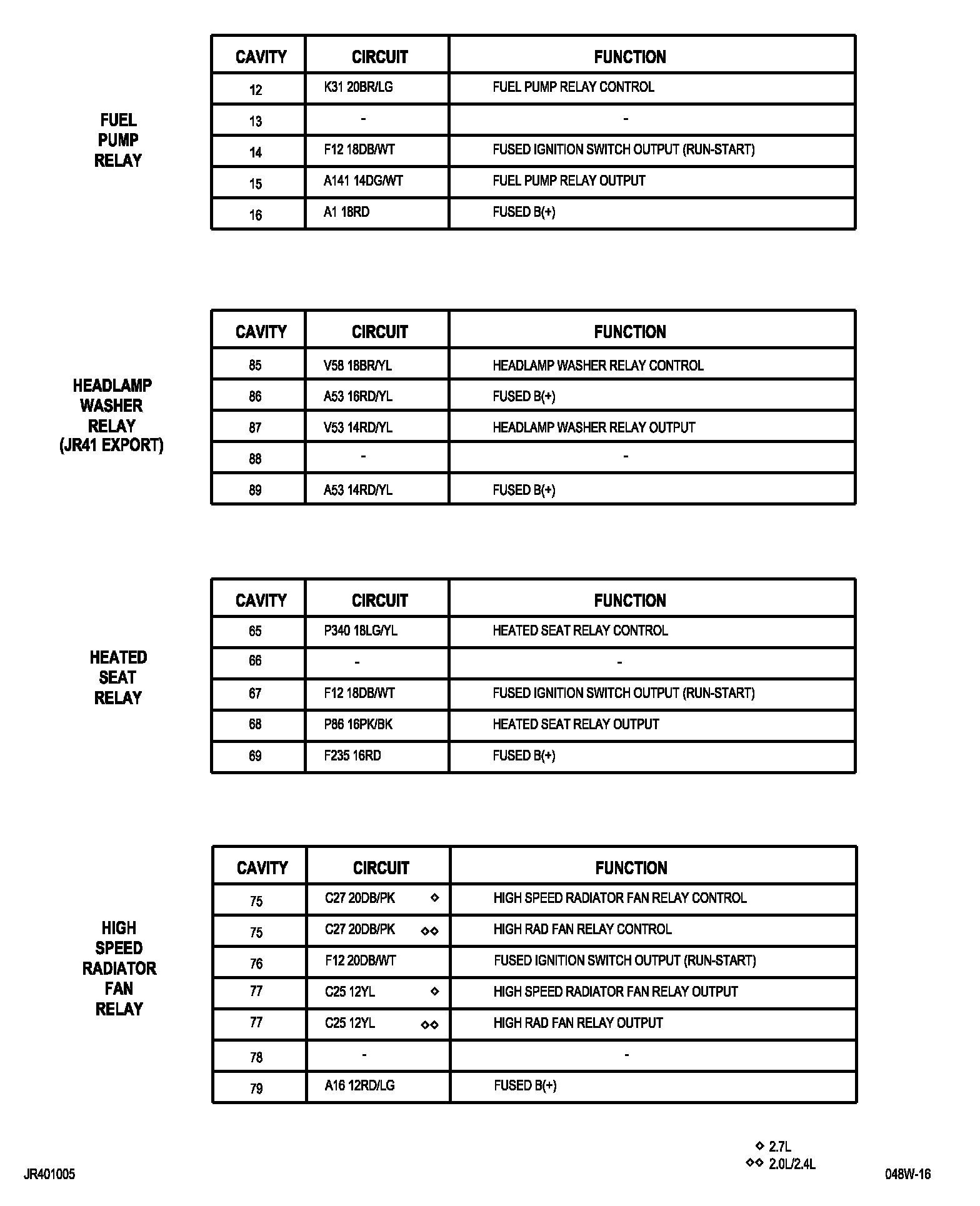 FUEL PUMP RELAY

| CAVITY | CIRCUIT | FUNCTION |
|---|---|---|
| 12 | K31 20BR/LG | FUEL PUMP RELAY CONTROL |
| 13 | - | - |
| 14 | F12 18DB/WT | FUSED IGNITION SWITCH OUTPUT (RUN-START) |
| 15 | A141 14DG/WT | FUEL PUMP RELAY OUTPUT |
| 16 | A1 18RD | FUSED B(+) |

HEADLAMP WASHER RELAY (JR41 EXPORT)

| CAVITY | CIRCUIT | FUNCTION |
|---|---|---|
| 85 | V58 18BR/YL | HEADLAMP WASHER RELAY CONTROL |
| 86 | A53 16RD/YL | FUSED B(+) |
| 87 | V53 14RD/YL | HEADLAMP WASHER RELAY OUTPUT |
| 88 | - | - |
| 89 | A53 14RD/YL | FUSED B(+) |

HEATED SEAT RELAY

| CAVITY | CIRCUIT | FUNCTION |
|---|---|---|
| 65 | P340 18LG/YL | HEATED SEAT RELAY CONTROL |
| 66 | - | - |
| 67 | F12 18DB/WT | FUSED IGNITION SWITCH OUTPUT (RUN-START) |
| 68 | P86 16PK/BK | HEATED SEAT RELAY OUTPUT |
| 69 | F235 16RD | FUSED B(+) |

HIGH SPEED RADIATOR FAN RELAY

| CAVITY | CIRCUIT | FUNCTION |
|---|---|---|
| 75 | C27 20DB/PK ◇ | HIGH SPEED RADIATOR FAN RELAY CONTROL |
| 75 | C27 20DB/PK ◇◇ | HIGH RAD FAN RELAY CONTROL |
| 76 | F12 20DB/WT | FUSED IGNITION SWITCH OUTPUT (RUN-START) |
| 77 | C25 12YL ◇ | HIGH SPEED RADIATOR FAN RELAY OUTPUT |
| 77 | C25 12YL ◇◇ | HIGH RAD FAN RELAY OUTPUT |
| 78 | - | - |
| 79 | A16 12RD/LG | FUSED B(+) |

◇ 2.7L
◇◇ 2.0L/2.4L

JR401005

048W-16